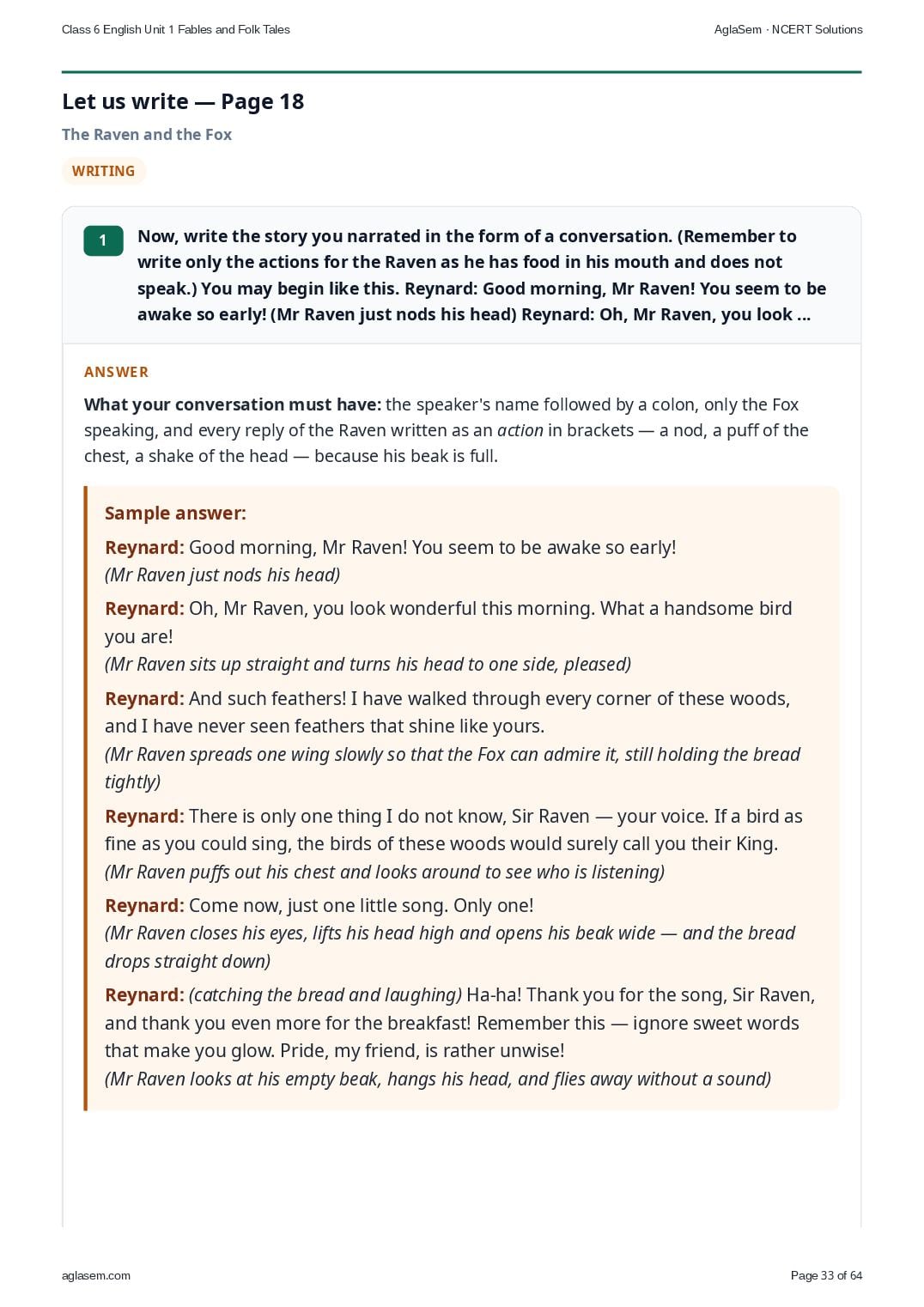 Class 6 English Unit 1 Fables and Folk Tales

AglaSem · NCERT Solutions

Let us write — Page 18

The Raven and the Fox

WRITING

1 Now, write the story you narrated in the form of a conversation. (Remember to write only the actions for the Raven as he has food in his mouth and does not speak.) You may begin like this. Reynard: Good morning, Mr Raven! You seem to be awake so early! (Mr Raven just nods his head) Reynard: Oh, Mr Raven, you look ...

ANSWER

What your conversation must have: the speaker's name followed by a colon, only the Fox speaking, and every reply of the Raven written as an action in brackets — a nod, a puff of the chest, a shake of the head — because his beak is full.

Sample answer:

Reynard: Good morning, Mr Raven! You seem to be awake so early!
(Mr Raven just nods his head)

Reynard: Oh, Mr Raven, you look wonderful this morning. What a handsome bird you are!
(Mr Raven sits up straight and turns his head to one side, pleased)

Reynard: And such feathers! I have walked through every corner of these woods, and I have never seen feathers that shine like yours.
(Mr Raven spreads one wing slowly so that the Fox can admire it, still holding the bread tightly)

Reynard: There is only one thing I do not know, Sir Raven — your voice. If a bird as fine as you could sing, the birds of these woods would surely call you their King.
(Mr Raven puffs out his chest and looks around to see who is listening)

Reynard: Come now, just one little song. Only one!
(Mr Raven closes his eyes, lifts his head high and opens his beak wide — and the bread drops straight down)

Reynard: (catching the bread and laughing) Ha-ha! Thank you for the song, Sir Raven, and thank you even more for the breakfast! Remember this — ignore sweet words that make you glow. Pride, my friend, is rather unwise!
(Mr Raven looks at his empty beak, hangs his head, and flies away without a sound)

aglasem.com

Page 33 of 64